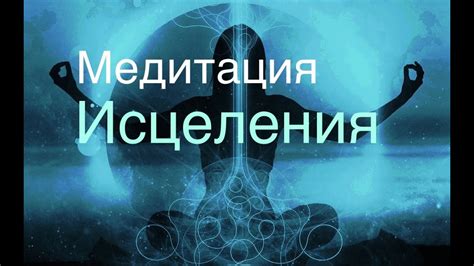 Медитация
Исцеления